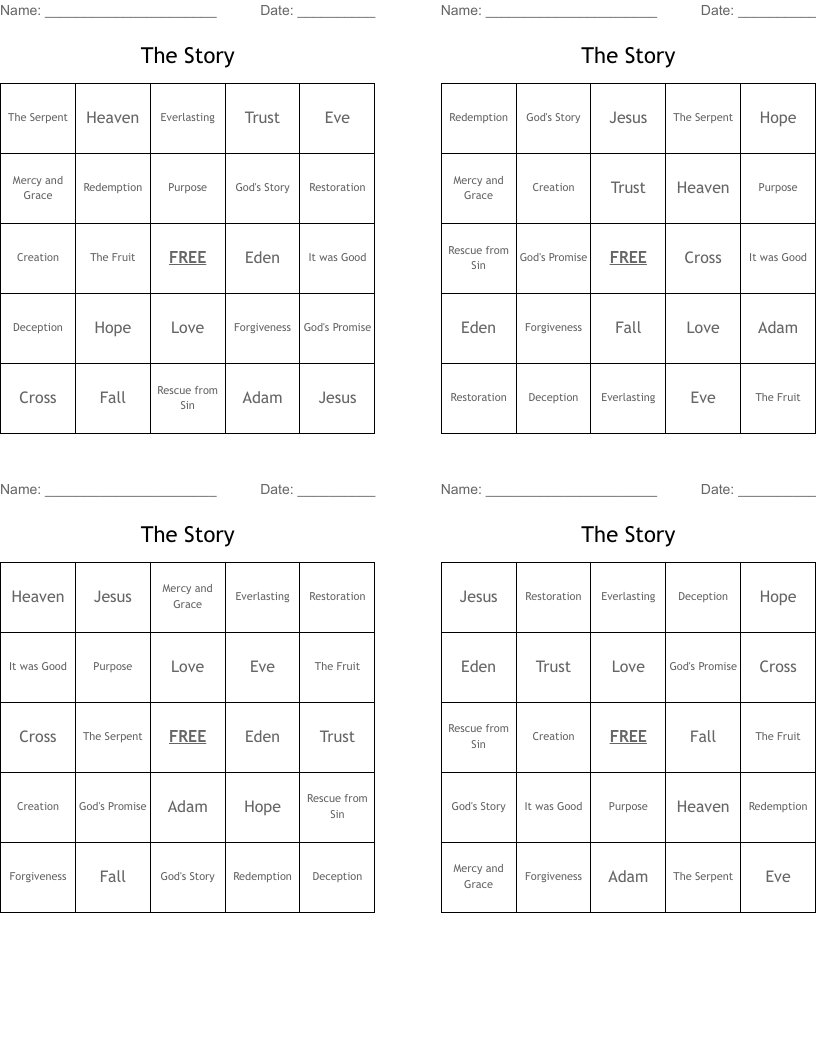 Name: ______________________ Date: __________

The Story

| The Serpent | Heaven | Everlasting | Trust | Eve |
|---|---|---|---|---|
| Mercy and Grace | Redemption | Purpose | God's Story | Restoration |
| Creation | The Fruit | FREE | Eden | It was Good |
| Deception | Hope | Love | Forgiveness | God's Promise |
| Cross | Fall | Rescue from Sin | Adam | Jesus |

Name: ______________________ Date: __________

The Story

| Redemption | God's Story | Jesus | The Serpent | Hope |
|---|---|---|---|---|
| Mercy and Grace | Creation | Trust | Heaven | Purpose |
| Rescue from Sin | God's Promise | FREE | Cross | It was Good |
| Eden | Forgiveness | Fall | Love | Adam |
| Restoration | Deception | Everlasting | Eve | The Fruit |

Name: ______________________ Date: __________

The Story

| Heaven | Jesus | Mercy and Grace | Everlasting | Restoration |
|---|---|---|---|---|
| It was Good | Purpose | Love | Eve | The Fruit |
| Cross | The Serpent | FREE | Eden | Trust |
| Creation | God's Promise | Adam | Hope | Rescue from Sin |
| Forgiveness | Fall | God's Story | Redemption | Deception |

Name: ______________________ Date: __________

The Story

| Jesus | Restoration | Everlasting | Deception | Hope |
|---|---|---|---|---|
| Eden | Trust | Love | God's Promise | Cross |
| Rescue from Sin | Creation | FREE | Fall | The Fruit |
| God's Story | It was Good | Purpose | Heaven | Redemption |
| Mercy and Grace | Forgiveness | Adam | The Serpent | Eve |